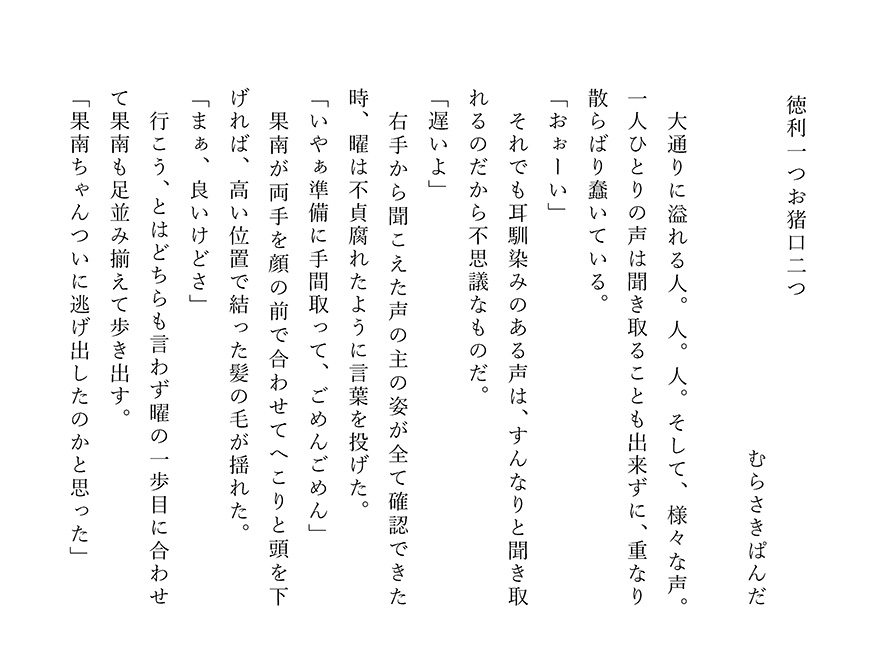 徳利一つお猪口二つ

むらさきぱんだ

大通りに溢れる人。人。人。そして、様々な声。一人ひとりの声は聞き取ることも出来ずに、重なり散らばり蠢いている。
「おぉーい」
それでも耳馴染みのある声は、すんなりと聞き取れるのだから不思議なものだ。
「遅いよ」
右手から聞こえた声の主の姿が全て確認できた時、曜は不貞腐れたように言葉を投げた。
「いやぁ準備に手間取って、ごめんごめん」
果南が両手を顔の前で合わせてへこりと頭を下げれば、高い位置で結った髪の毛が揺れた。
「まぁ、良いけどさ」
行こう、とはどちらも言わず曜の一歩目に合わせて果南も足並み揃えて歩き出す。
「果南ちゃんついに逃げ出したのかと思った」